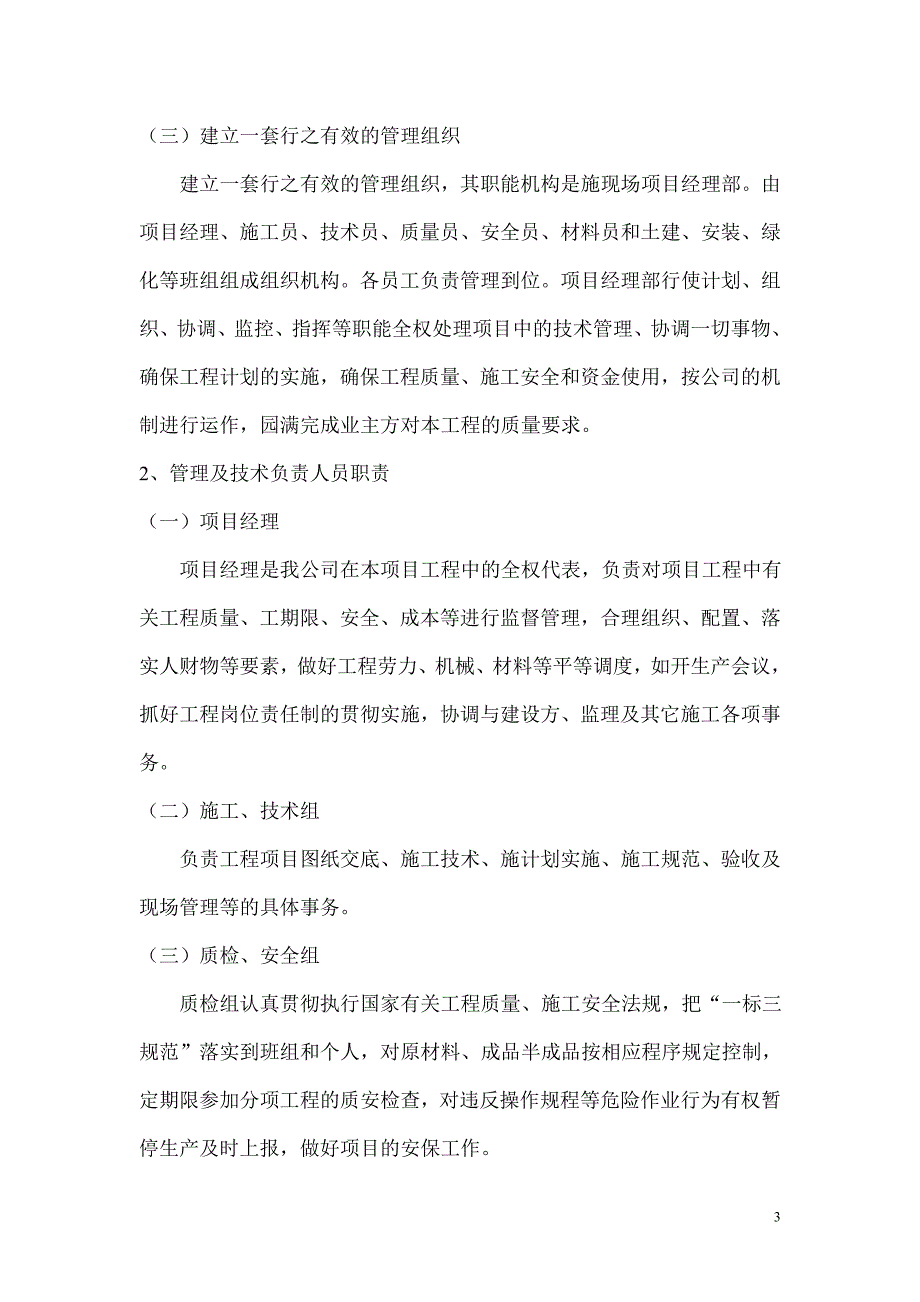 （三）建立一套行之有效的管理组织

建立一套行之有效的管理组织，其职能机构是施现场项目经理部。由项目经理、施工员、技术员、质量员、安全员、材料员和土建、安装、绿化等班组组成组织机构。各员工负责管理到位。项目经理部行使计划、组织、协调、监控、指挥等职能全权处理项目中的技术管理、协调一切事物、确保工程计划的实施，确保工程质量、施工安全和资金使用，按公司的机制进行运作，园满完成业主方对本工程的质量要求。

2、管理及技术负责人员职责

（一）项目经理

项目经理是我公司在本项目工程中的全权代表，负责对项目工程中有关工程质量、工期限、安全、成本等进行监督管理，合理组织、配置、落实人财物等要素，做好工程劳力、机械、材料等平等调度，如开生产会议，抓好工程岗位责任制的贯彻实施，协调与建设方、监理及其它施工各项事务。

（二）施工、技术组

负责工程项目图纸交底、施工技术、施计划实施、施工规范、验收及现场管理等的具体事务。

（三）质检、安全组

质检组认真贯彻执行国家有关工程质量、施工安全法规，把“一标三规范”落实到班组和个人，对原材料、成品半成品按相应程序规定控制，定期限参加分项工程的质安检查，对违反操作规程等危险作业行为有权暂停生产及时上报，做好项目的安保工作。

3